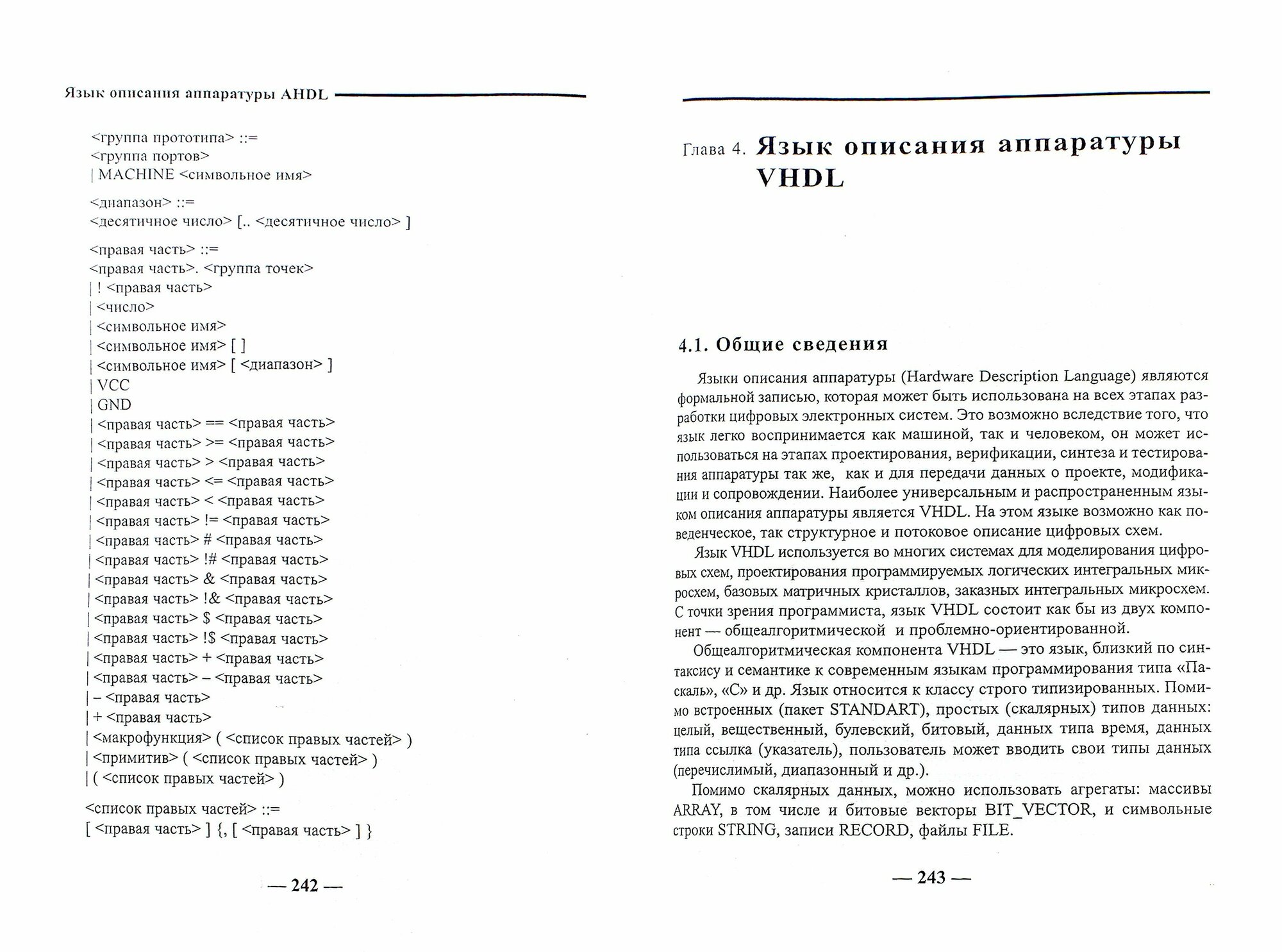 Язык описания аппаратуры AHDL

<группа прототипа> ::=
<группа портов>
| MACHINE <символьное имя>

<диапазон> ::=
<десятичное число> [.. <десятичное число> ]

<правая часть> ::=
<правая часть>. <группа точек>
| ! <правая часть>
| <число>
| <символьное имя>
| <символьное имя> [ ]
| <символьное имя> [ <диапазон> ]
| VCC
| GND
| <правая часть> == <правая часть>
| <правая часть> >= <правая часть>
| <правая часть> > <правая часть>
| <правая часть> <= <правая часть>
| <правая часть> < <правая часть>
| <правая часть> != <правая часть>
| <правая часть> # <правая часть>
| <правая часть> !# <правая часть>
| <правая часть> & <правая часть>
| <правая часть> !& <правая часть>
| <правая часть> $ <правая часть>
| <правая часть> !$ <правая часть>
| <правая часть> + <правая часть>
| <правая часть> – <правая часть>
| – <правая часть>
| + <правая часть>
| <макрофункция> ( <список правых частей> )
| <примитив> ( <список правых частей> )
| ( <список правых частей> )

<список правых частей> ::=
[ <правая часть> ] {, [ <правая часть> ] }

— 242 —

Глава 4. Язык описания аппаратуры VHDL

4.1. Общие сведения

Языки описания аппаратуры (Hardware Description Language) являются формальной записью, которая может быть использована на всех этапах разработки цифровых электронных систем. Это возможно вследствие того, что язык легко воспринимается как машиной, так и человеком, он может использоваться на этапах проектирования, верификации, синтеза и тестирования аппаратуры так же, как и для передачи данных о проекте, модификации и сопровождении. Наиболее универсальным и распространенным языком описания аппаратуры является VHDL. На этом языке возможно как поведенческое, так структурное и потоковое описание цифровых схем.

Язык VHDL используется во многих системах для моделирования цифровых схем, проектирования программируемых логических интегральных микросхем, базовых матричных кристаллов, заказных интегральных микросхем. С точки зрения программиста, язык VHDL состоит как бы из двух компонент — общеалгоритмической и проблемно-ориентированной.

Общеалгоритмическая компонента VHDL — это язык, близкий по синтаксису и семантике к современным языкам программирования типа «Паскаль», «С» и др. Язык относится к классу строго типизированных. Помимо встроенных (пакет STANDART), простых (скалярных) типов данных: целый, вещественный, булевский, битовый, данных типа время, данных типа ссылка (указатель), пользователь может вводить свои типы данных (перечислимый, диапазонный и др.).

Помимо скалярных данных, можно использовать агрегаты: массивы ARRAY, в том числе и битовые векторы BIT_VECTOR, и символьные строки STRING, записи RECORD, файлы FILE.

— 243 —